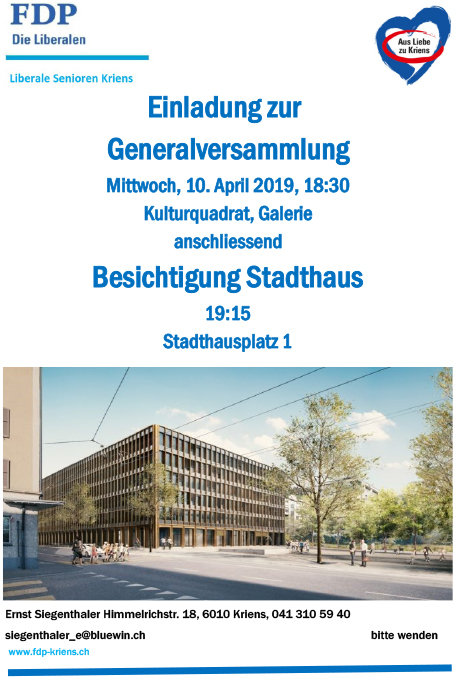 FDP
Die Liberalen

Aus Liebe zu Kriens

Liberale Senioren Kriens

Einladung zur Generalversammlung

Mittwoch, 10. April 2019, 18:30
Kulturquadrat, Galerie
anschliessend

Besichtigung Stadthaus

19:15
Stadthausplatz 1

Ernst Siegenthaler Himmelrichstr. 18, 6010 Kriens, 041 310 59 40
siegenthaler_e@bluewin.ch bitte wenden
www.fdp-kriens.ch